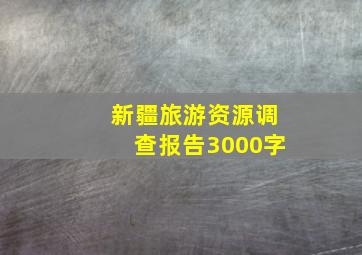 新疆旅游资源调查报告3000字